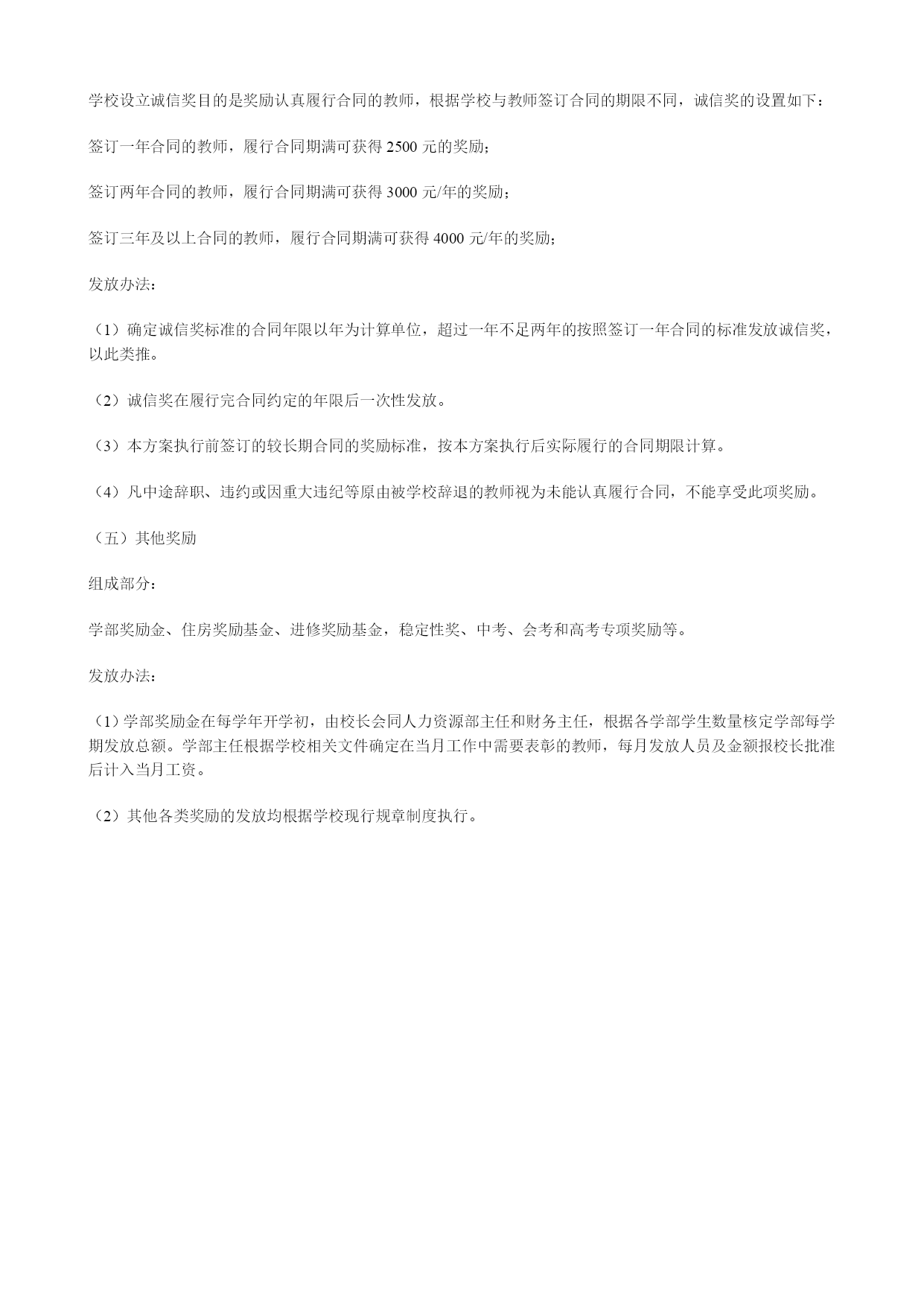 学校设立诚信奖目的是奖励认真履行合同的教师，根据学校与教师签订合同的期限不同，诚信奖的设置如下：

签订一年合同的教师，履行合同期满可获得 2500 元的奖励；

签订两年合同的教师，履行合同期满可获得 3000 元/年的奖励；

签订三年及以上合同的教师，履行合同期满可获得 4000 元/年的奖励；

发放办法：

（1）确定诚信奖标准的合同年限以年为计算单位，超过一年不足两年的按照签订一年合同的标准发放诚信奖，以此类推。

（2）诚信奖在履行完合同约定的年限后一次性发放。

（3）本方案执行前签订的较长期合同的奖励标准，按本方案执行后实际履行的合同期限计算。

（4）凡中途辞职、违约或因重大违纪等原由被学校辞退的教师视为未能认真履行合同，不能享受此项奖励。

（五）其他奖励

组成部分：

学部奖励金、住房奖励基金、进修奖励基金，稳定性奖、中考、会考和高考专项奖励等。

发放办法：

（1）学部奖励金在每学年开学初，由校长会同人力资源部主任和财务主任，根据各学部学生数量核定学部每学期发放总额。学部主任根据学校相关文件确定在当月工作中需要表彰的教师，每月发放人员及金额报校长批准后计入当月工资。

（2）其他各类奖励的发放均根据学校现行规章制度执行。